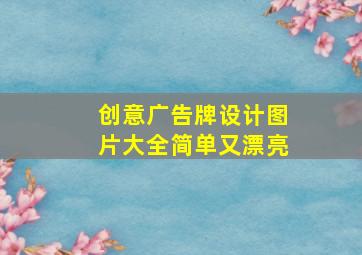 创意广告牌设计图片大全简单又漂亮